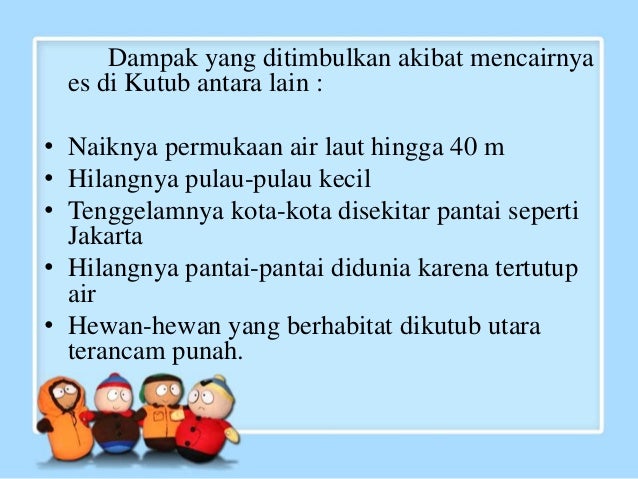 Dampak yang ditimbulkan akibat mencairnya es di Kutub antara lain :

• Naiknya permukaan air laut hingga 40 m
• Hilangnya pulau-pulau kecil
• Tenggelamnya kota-kota disekitar pantai seperti Jakarta
• Hilangnya pantai-pantai didunia karena tertutup air
• Hewan-hewan yang berhabitat dikutub utara terancam punah.